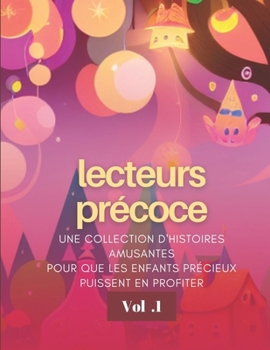 lecteurs précoce

UNE COLLECTION D'HISTOIRES AMUSANTES
POUR QUE LES ENFANTS PRÉCIEUX PUISSENT EN PROFITER

Vol .1